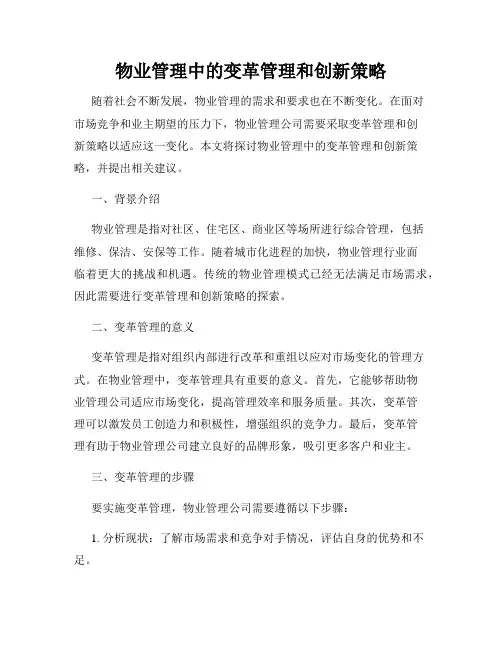 物业管理中的变革管理和创新策略

随着社会不断发展，物业管理的需求和要求也在不断变化。在面对市场竞争和业主期望的压力下，物业管理公司需要采取变革管理和创新策略以适应这一变化。本文将探讨物业管理中的变革管理和创新策略，并提出相关建议。

一、背景介绍

物业管理是指对社区、住宅区、商业区等场所进行综合管理，包括维修、保洁、安保等工作。随着城市化进程的加快，物业管理行业面临着更大的挑战和机遇。传统的物业管理模式已经无法满足市场需求，因此需要进行变革管理和创新策略的探索。

二、变革管理的意义

变革管理是指对组织内部进行改革和重组以应对市场变化的管理方式。在物业管理中，变革管理具有重要的意义。首先，它能够帮助物业管理公司适应市场变化，提高管理效率和服务质量。其次，变革管理可以激发员工创造力和积极性，增强组织的竞争力。最后，变革管理有助于物业管理公司建立良好的品牌形象，吸引更多客户和业主。

三、变革管理的步骤

要实施变革管理，物业管理公司需要遵循以下步骤：

1. 分析现状：了解市场需求和竞争对手情况，评估自身的优势和不足。